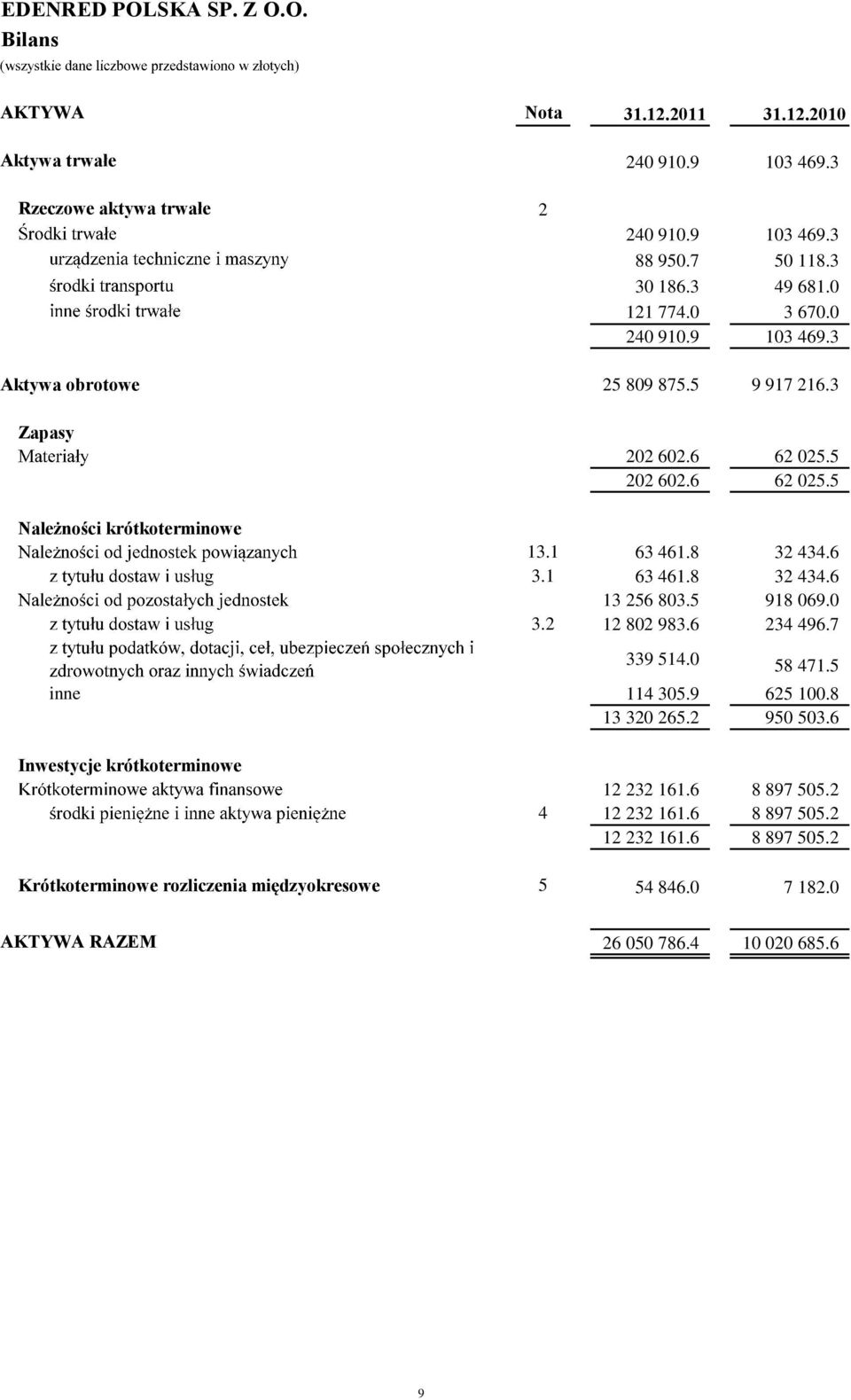 EDENRED POLSKA SP. Z O.O.
Bilans
(wszystkie dane liczbowe przedstawiono w złotych)

| AKTYWA | Nota | 31.12.2011 | 31.12.2010 |
|---|---|---|---|
| Aktywa trwałe | | 240 910.9 | 103 469.3 |
| Rzeczowe aktywa trwałe | 2 | | |
| Środki trwałe | | 240 910.9 | 103 469.3 |
| urządzenia techniczne i maszyny | | 88 950.7 | 50 118.3 |
| środki transportu | | 30 186.3 | 49 681.0 |
| inne środki trwałe | | 121 774.0 | 3 670.0 |
| | | 240 910.9 | 103 469.3 |
| Aktywa obrotowe | | 25 809 875.5 | 9 917 216.3 |
| Zapasy | | | |
| Materiały | | 202 602.6 | 62 025.5 |
| | | 202 602.6 | 62 025.5 |
| Należności krótkoterminowe | | | |
| Należności od jednostek powiązanych | 13.1 | 63 461.8 | 32 434.6 |
| z tytułu dostaw i usług | 3.1 | 63 461.8 | 32 434.6 |
| Należności od pozostałych jednostek | | 13 256 803.5 | 918 069.0 |
| z tytułu dostaw i usług | 3.2 | 12 802 983.6 | 234 496.7 |
| z tytułu podatków, dotacji, ceł, ubezpieczeń społecznych i zdrowotnych oraz innych świadczeń | | 339 514.0 | 58 471.5 |
| inne | | 114 305.9 | 625 100.8 |
| | | 13 320 265.2 | 950 503.6 |
| Inwestycje krótkoterminowe | | | |
| Krótkoterminowe aktywa finansowe | | 12 232 161.6 | 8 897 505.2 |
| środki pieniężne i inne aktywa pieniężne | 4 | 12 232 161.6 | 8 897 505.2 |
| | | 12 232 161.6 | 8 897 505.2 |
| Krótkoterminowe rozliczenia międzyokresowe | 5 | 54 846.0 | 7 182.0 |
| AKTYWA RAZEM | | 26 050 786.4 | 10 020 685.6 |

9